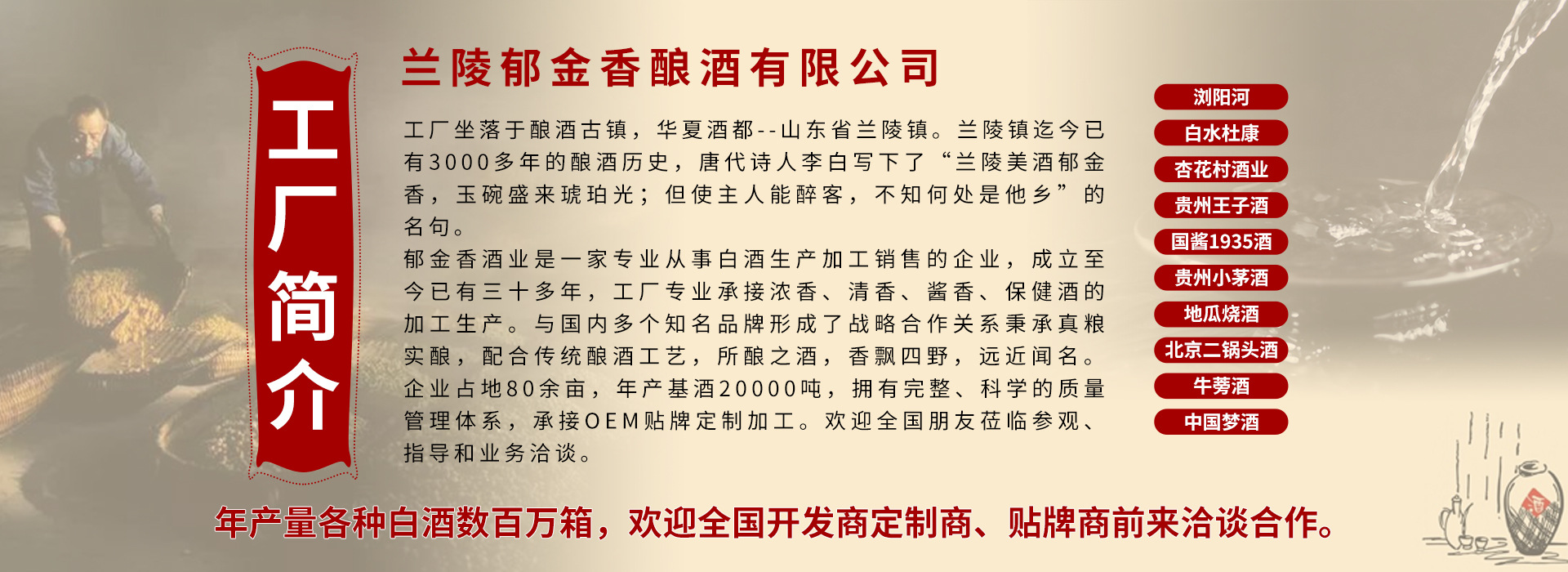 工厂简介

兰陵郁金香酿酒有限公司

工厂坐落于酿酒古镇，华夏酒都--山东省兰陵镇。兰陵镇迄今已有3000多年的酿酒历史，唐代诗人李白写下了“兰陵美酒郁金香，玉碗盛来琥珀光；但使主人能醉客，不知何处是他乡”的名句。

郁金香酒业是一家专业从事白酒生产加工销售的企业，成立至今已有三十多年，工厂专业承接浓香、清香、酱香、保健酒的加工生产。与国内多个知名品牌形成了战略合作关系秉承真粮实酿，配合传统酿酒工艺，所酿之酒，香飘四野，远近闻名。企业占地80余亩，年产基酒20000吨，拥有完整、科学的质量管理体系，承接OEM贴牌定制加工。欢迎全国朋友莅临参观、指导和业务洽谈。

浏阳河
白水杜康
杏花村酒业
贵州王子酒
国酱1935酒
贵州小茅酒
地瓜烧酒
北京二锅头酒
牛蒡酒
中国梦酒

年产量各种白酒数百万箱，欢迎全国开发商定制商、贴牌商前来洽谈合作。